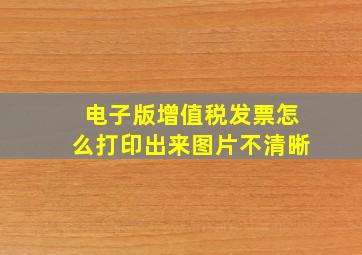 电子版增值税发票怎么打印出来图片不清晰